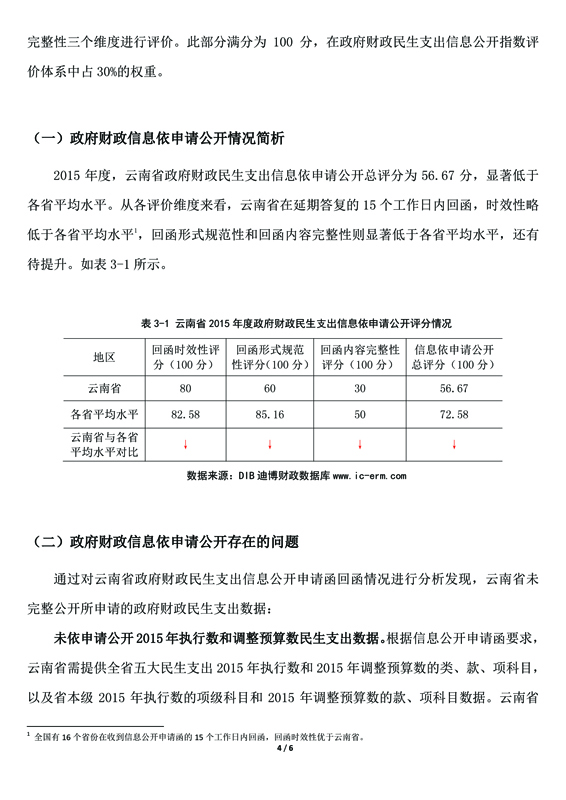 完整性三个维度进行评价。此部分满分为 100 分，在政府财政民生支出信息公开指数评价体系中占 30%的权重。

（一）政府财政信息依申请公开情况简析

2015 年度，云南省政府财政民生支出信息依申请公开总评分为 56.67 分，显著低于各省平均水平。从各评价维度来看，云南省在延期答复的 15 个工作日内回函，时效性略低于各省平均水平$^1$，回函形式规范性和回函内容完整性则显著低于各省平均水平，还有待提升。如表 3-1 所示。

表 3-1 云南省 2015 年度政府财政民生支出信息依申请公开评分情况

| 地区 | 回函时效性评分（100 分） | 回函形式规范性评分（100 分） | 回函内容完整性评分（100 分） | 信息依申请公开总评分（100 分） |
|---|---|---|---|---|
| 云南省 | 80 | 60 | 30 | 56.67 |
| 各省平均水平 | 82.58 | 85.16 | 50 | 72.58 |
| 云南省与各省平均水平对比 | ↓ | ↓ | ↓ | ↓ |

数据来源：DIB 迪博财政数据库 www.ic-erm.com

（二）政府财政信息依申请公开存在的问题

通过对云南省政府财政民生支出信息公开申请函回函情况进行分析发现，云南省未完整公开所申请的政府财政民生支出数据：

未依申请公开 2015 年执行数和调整预算数民生支出数据。根据信息公开申请函要求，云南省需提供全省五大民生支出 2015 年执行数和 2015 年调整预算数的类、款、项科目，以及省本级 2015 年执行数的项级科目和 2015 年调整预算数的款、项科目数据。云南省

$^1$ 全国有 16 个省份在收到信息公开申请函的 15 个工作日内回函，回函时效性优于云南省。

4 / 6